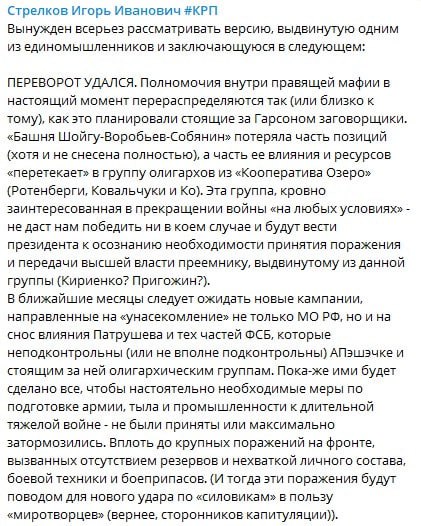 Стрелков Игорь Иванович #КРП
Вынужден всерьез рассматривать версию, выдвинутую одним из единомышленников и заключающуюся в следующем:

ПЕРЕВОРОТ УДАЛСЯ. Полномочия внутри правящей мафии в настоящий момент перераспределяются так (или близко к тому), как это планировали стоящие за Гарсоном заговорщики. «Башня Шойгу-Воробьев-Собянин» потеряла часть позиций (хотя и не снесена полностью), а часть ее влияния и ресурсов «перетекает» в группу олигархов из «Кооператива Озеро» (Ротенберги, Ковальчуки и Ко). Эта группа, кровно заинтересованная в прекращении войны «на любых условиях» - не даст нам победить ни в коем случае и будут вести президента к осознанию необходимости принятия поражения и передачи высшей власти преемнику, выдвинутому из данной группы (Кириенко? Пригожин?).
В ближайшие месяцы следует ожидать новые кампании, направленные на «унасекомление» не только МО РФ, но и на снос влияния Патрушева и тех частей ФСБ, которые неподконтрольны (или не вполне подконтрольны) АПэшэчке и стоящим за ней олигархическим группам. Пока-же ими будет сделано все, чтобы настоятельно необходимые меры по подготовке армии, тыла и промышленности к длительной тяжелой войне - не были приняты или максимально затормозились. Вплоть до крупных поражений на фронте, вызванных отсутствием резервов и нехваткой личного состава, боевой техники и боеприпасов. (И тогда эти поражения будут поводом для нового удара по «силовикам» в пользу «миротворцев» (вернее, сторонников капитуляции)).